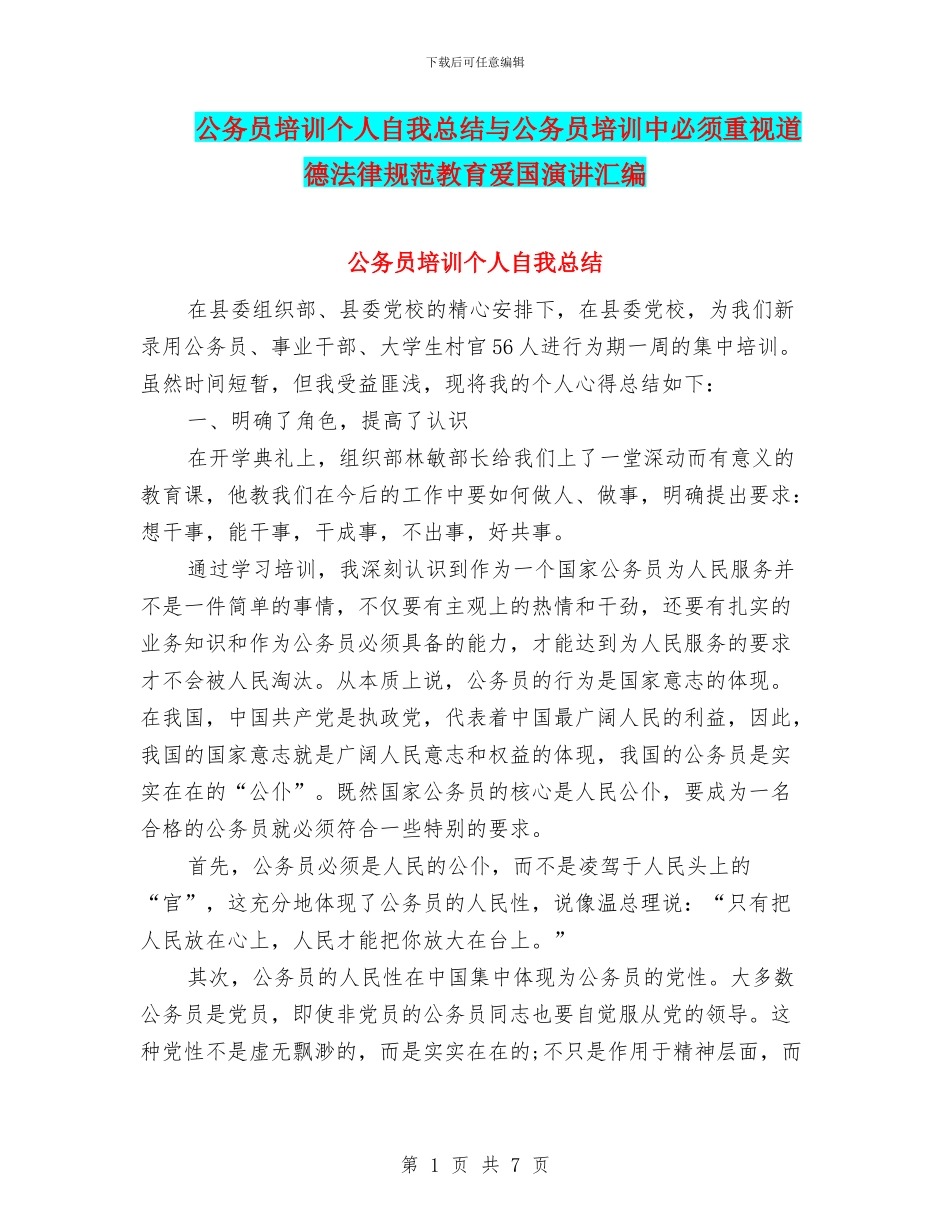 下载后可任意编辑

公务员培训个人自我总结与公务员培训中必须重视道德法律规范教育爱国演讲汇编

公务员培训个人自我总结

在县委组织部、县委党校的精心安排下，在县委党校，为我们新录用公务员、事业干部、大学生村官56人进行为期一周的集中培训。虽然时间短暂，但我受益匪浅，现将我的个人心得总结如下：

一、明确了角色，提高了认识

在开学典礼上，组织部林敏部长给我们上了一堂深动而有意义的教育课，他教我们在今后的工作中要如何做人、做事，明确提出要求：想干事，能干事，干成事，不出事，好共事。

通过学习培训，我深刻认识到作为一个国家公务员为人民服务并不是一件简单的事情，不仅要有主观上的热情和干劲，还要有扎实的业务知识和作为公务员必须具备的能力，才能达到为人民服务的要求才不会被人民淘汰。从本质上说，公务员的行为是国家意志的体现。在我国，中国共产党是执政党，代表着中国最广阔人民的利益，因此，我国的国家意志就是广阔人民意志和权益的体现，我国的公务员是实实在在的“公仆”。既然国家公务员的核心是人民公仆，要成为一名合格的公务员就必须符合一些特别的要求。

首先，公务员必须是人民的公仆，而不是凌驾于人民头上的“官”，这充分地体现了公务员的人民性，说像温总理说：“只有把人民放在心上，人民才能把你放大在台上。”

其次，公务员的人民性在中国集中体现为公务员的党性。大多数公务员是党员，即使非党员的公务员同志也要自觉服从党的领导。这种党性不是虚无飘渺的，而是实实在在的;不只是作用于精神层面，而

第 1 页 共 7 页